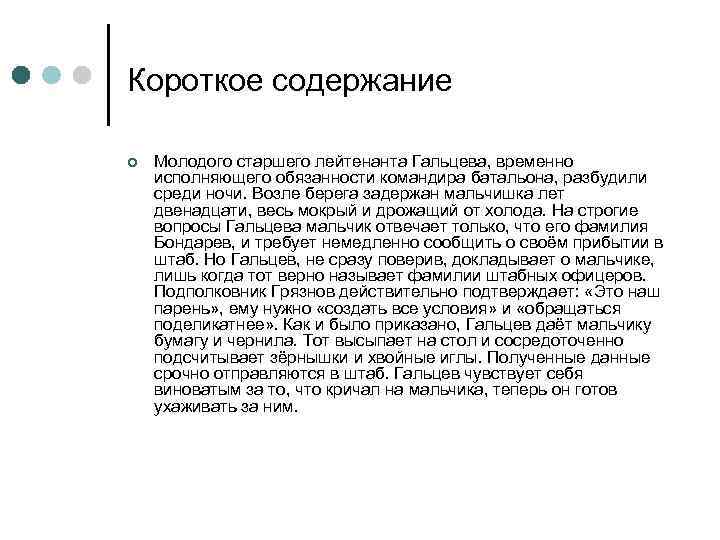 Короткое содержание

Молодого старшего лейтенанта Гальцева, временно исполняющего обязанности командира батальона, разбудили среди ночи. Возле берега задержан мальчишка лет двенадцати, весь мокрый и дрожащий от холода. На строгие вопросы Гальцева мальчик отвечает только, что его фамилия Бондарев, и требует немедленно сообщить о своём прибытии в штаб. Но Гальцев, не сразу поверив, докладывает о мальчике, лишь когда тот верно называет фамилии штабных офицеров. Подполковник Грязнов действительно подтверждает: «Это наш парень», ему нужно «создать все условия» и «обращаться поделикатнее». Как и было приказано, Гальцев даёт мальчику бумагу и чернила. Тот высыпает на стол и сосредоточенно подсчитывает зёрнышки и хвойные иглы. Полученные данные срочно отправляются в штаб. Гальцев чувствует себя виноватым за то, что кричал на мальчика, теперь он готов ухаживать за ним.